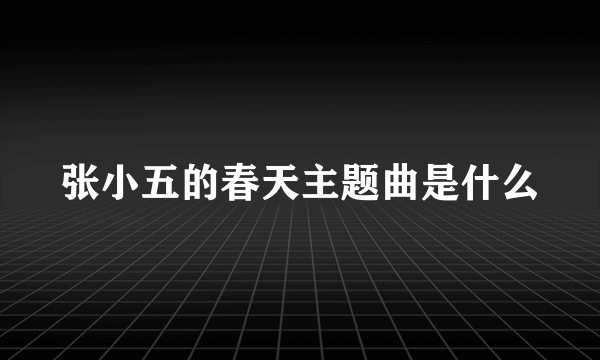 张小五的春天主题曲是什么